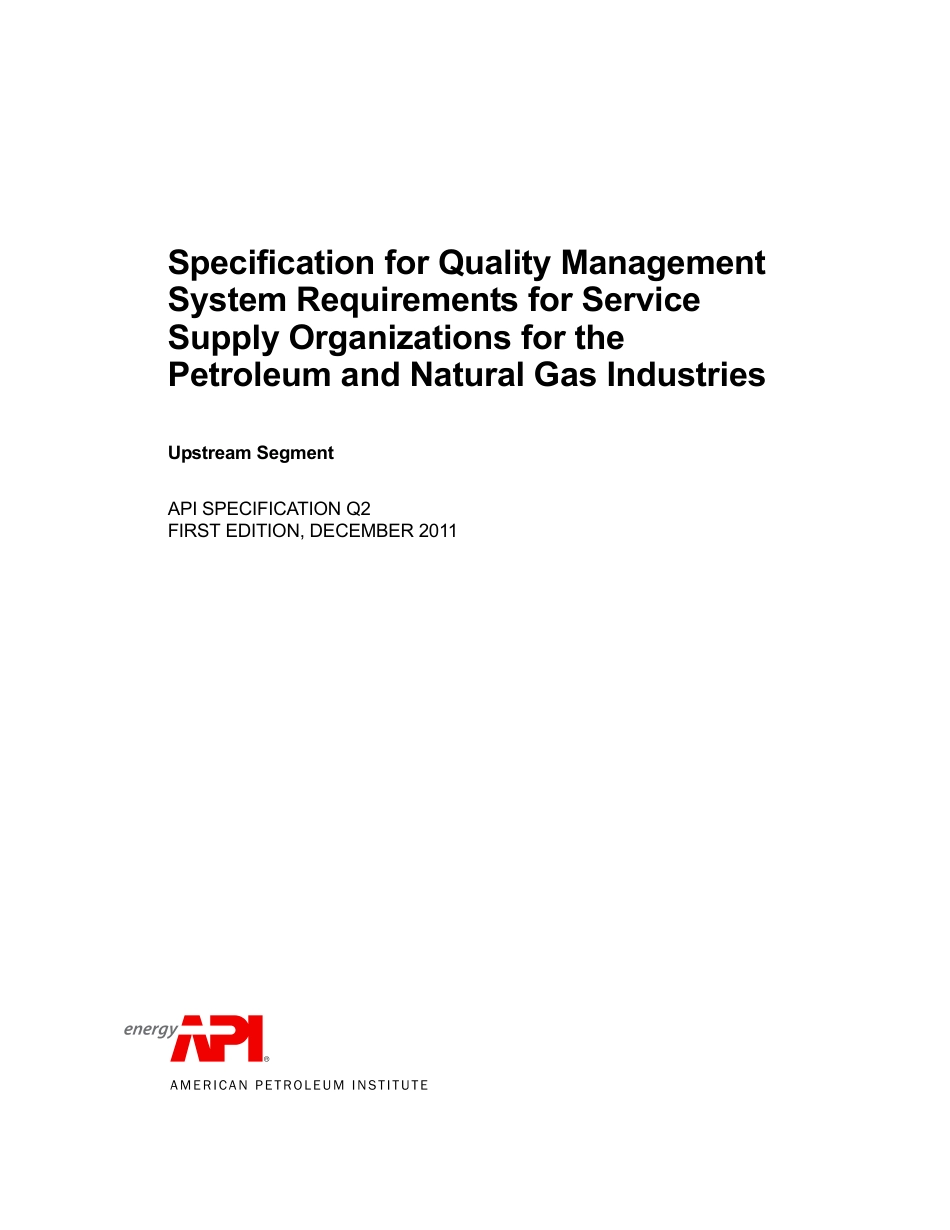 Specification for Quality Management System Requirements for Service Supply Organizations for the Petroleum and Natural Gas Industries

Upstream Segment

API SPECIFICATION Q2
FIRST EDITION, DECEMBER 2011

energy API®

AMERICAN PETROLEUM INSTITUTE